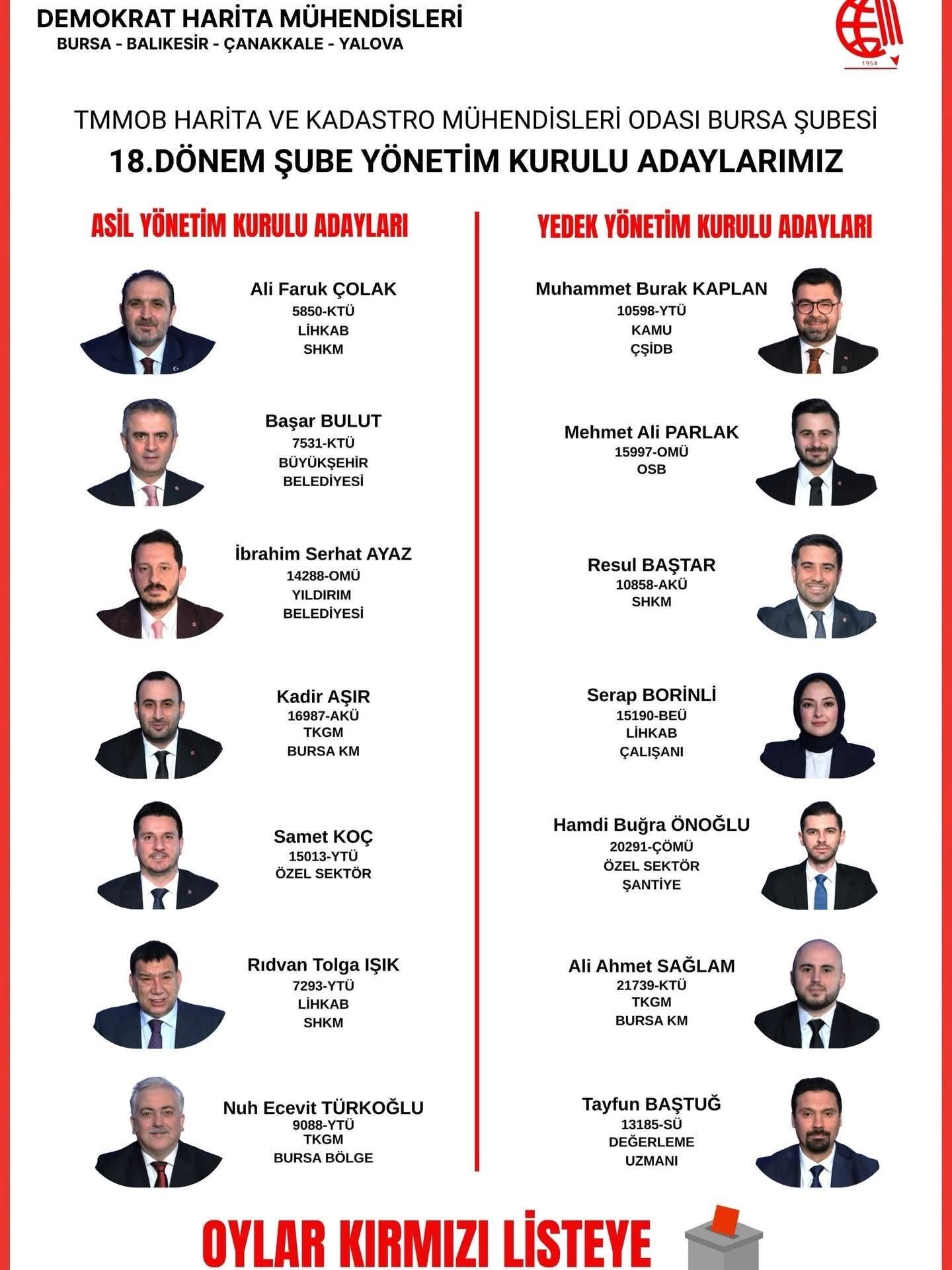 DEMOKRAT HARİTA MÜHENDİSLERİ
BURSA - BALIKESİR - ÇANAKKALE - YALOVA

1954

TMMOB HARİTA VE KADASTRO MÜHENDİSLERİ ODASI BURSA ŞUBESİ
18.DÖNEM ŞUBE YÖNETİM KURULU ADAYLARIMIZ

ASİL YÖNETİM KURULU ADAYLARI

Ali Faruk ÇOLAK
5850-KTÜ
LİHKAB
SHKM

Başar BULUT
7531-KTÜ
BÜYÜKŞEHİR
BELEDİYESİ

İbrahim Serhat AYAZ
14288-OMÜ
YILDIRIM
BELEDİYESİ

Kadir AŞIR
16987-AKÜ
TKGM
BURSA KM

Samet KOÇ
15013-YTÜ
ÖZEL SEKTÖR

Rıdvan Tolga IŞIK
7293-YTÜ
LİHKAB
SHKM

Nuh Ecevit TÜRKOĞLU
9088-YTÜ
TKGM
BURSA BÖLGE

YEDEK YÖNETİM KURULU ADAYLARI

Muhammet Burak KAPLAN
10598-YTÜ
KAMU
ÇŞİDB

Mehmet Ali PARLAK
15997-OMÜ
OSB

Resul BAŞTAR
10858-AKÜ
SHKM

Serap BORİNLİ
15190-BEÜ
LİHKAB
ÇALIŞANI

Hamdi Buğra ÖNOĞLU
20291-ÇÖMÜ
ÖZEL SEKTÖR
ŞANTİYE

Ali Ahmet SAĞLAM
21739-KTÜ
TKGM
BURSA KM

Tayfun BAŞTUĞ
13185-SÜ
DEĞERLEME
UZMANI

OYLAR KIRMIZI LİSTEYE